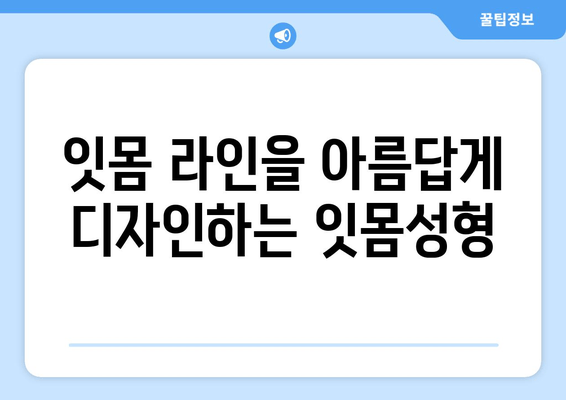 꿀팁정보

잇몸 라인을 아름답게 디자인하는 잇몸성형